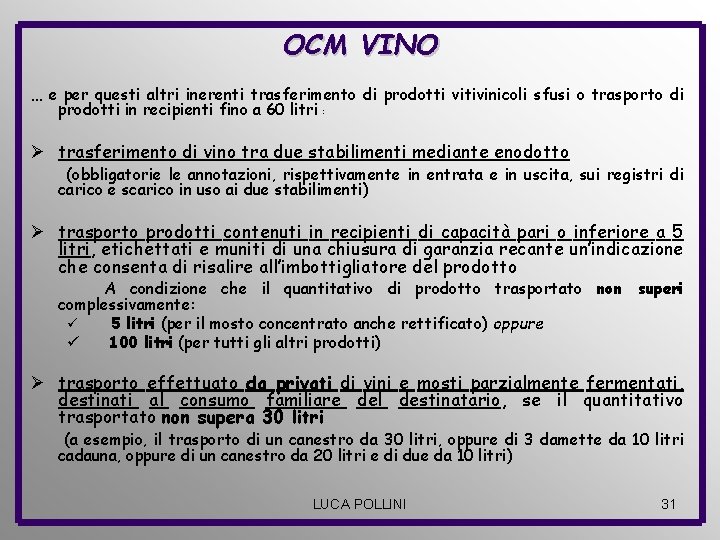 OCM VINO

… e per questi altri inerenti trasferimento di prodotti vitivinicoli sfusi o trasporto di prodotti in recipienti fino a 60 litri :

➢ trasferimento di vino tra due stabilimenti mediante enodotto

(obbligatorie le annotazioni, rispettivamente in entrata e in uscita, sui registri di carico e scarico in uso ai due stabilimenti)

➢ trasporto prodotti contenuti in recipienti di capacità pari o inferiore a 5 litri, etichettati e muniti di una chiusura di garanzia recante un'indicazione che consenta di risalire all'imbottigliatore del prodotto

A condizione che il quantitativo di prodotto trasportato non superi complessivamente:

✓ 5 litri (per il mosto concentrato anche rettificato) oppure
✓ 100 litri (per tutti gli altri prodotti)

➢ trasporto effettuato da privati di vini e mosti parzialmente fermentati, destinati al consumo familiare del destinatario, se il quantitativo trasportato non supera 30 litri

(a esempio, il trasporto di un canestro da 30 litri, oppure di 3 damette da 10 litri cadauna, oppure di un canestro da 20 litri e di due da 10 litri)

LUCA POLLINI 31